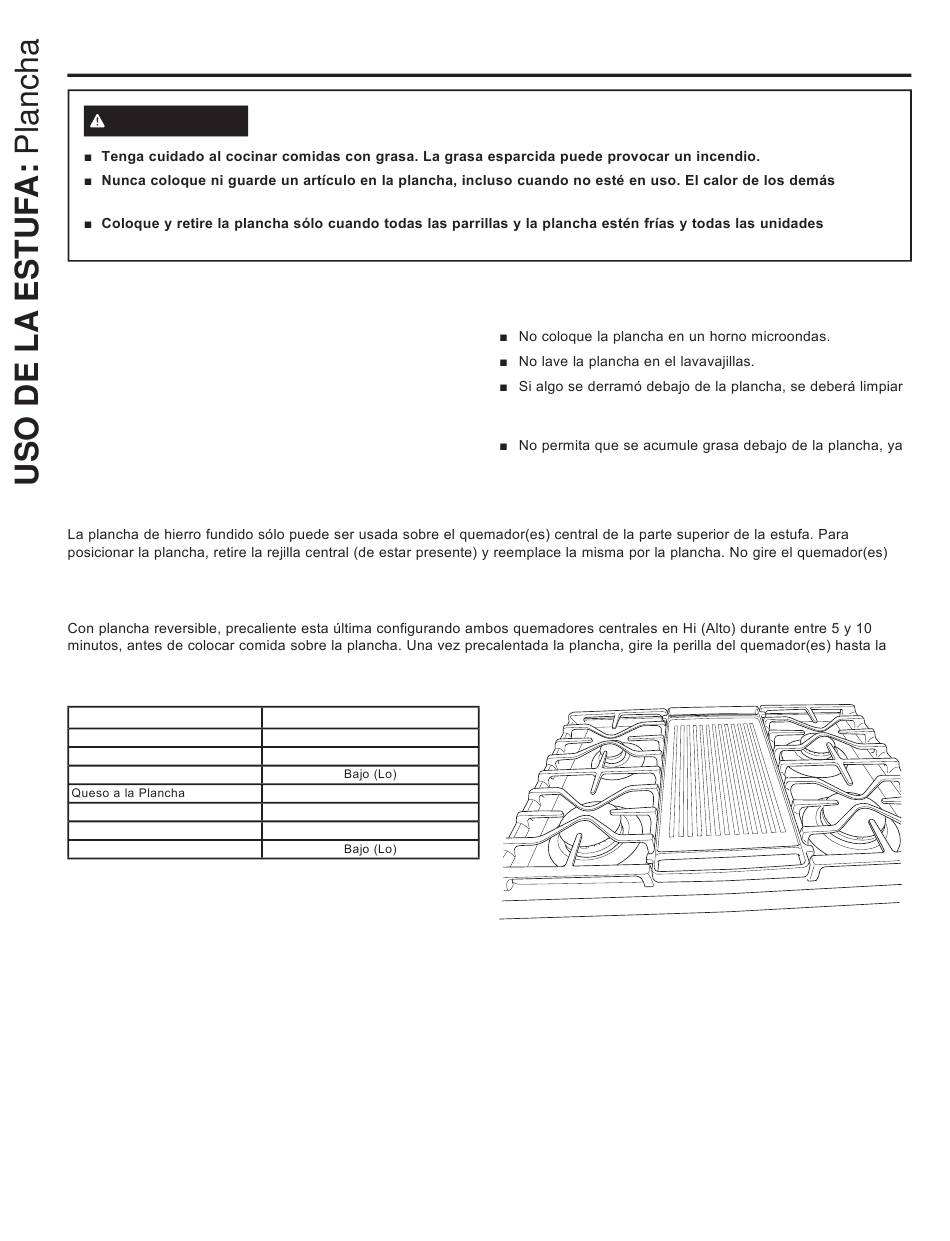 USO DE LA ESTUFA: Plancha

■ Tenga cuidado al cocinar comidas con grasa. La grasa esparcida puede provocar un incendio.

■ Nunca coloque ni guarde un artículo en la plancha, incluso cuando no esté en uso. El calor de los demás

■ Coloque y retire la plancha sólo cuando todas las parrillas y la plancha estén frías y todas las unidades

■ No coloque la plancha en un horno microondas.

■ No lave la plancha en el lavavajillas.

■ Si algo se derramó debajo de la plancha, se deberá limpiar

■ No permita que se acumule grasa debajo de la plancha, ya

La plancha de hierro fundido sólo puede ser usada sobre el quemador(es) central de la parte superior de la estufa. Para posicionar la plancha, retire la rejilla central (de estar presente) y reemplace la misma por la plancha. No gire el quemador(es)

Con plancha reversible, precaliente esta última configurando ambos quemadores centrales en Hi (Alto) durante entre 5 y 10 minutos, antes de colocar comida sobre la plancha. Una vez precalentada la plancha, gire la perilla del quemador(es) hasta la

| | |
|---|---|
| | |
| | |
| | Bajo (Lo) |
| Queso a la Plancha | |
| | |
| | |
| | Bajo (Lo) |